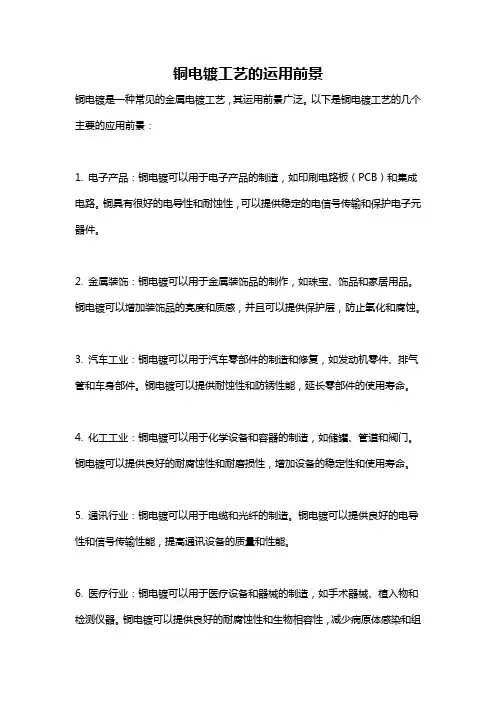 铜电镀工艺的运用前景

铜电镀是一种常见的金属电镀工艺，其运用前景广泛。以下是铜电镀工艺的几个主要的应用前景：

1. 电子产品：铜电镀可以用于电子产品的制造，如印刷电路板（PCB）和集成电路。铜具有很好的电导性和耐蚀性，可以提供稳定的电信号传输和保护电子元器件。

2. 金属装饰：铜电镀可以用于金属装饰品的制作，如珠宝、饰品和家居用品。铜电镀可以增加装饰品的亮度和质感，并且可以提供保护层，防止氧化和腐蚀。

3. 汽车工业：铜电镀可以用于汽车零部件的制造和修复，如发动机零件、排气管和车身部件。铜电镀可以提供耐蚀性和防锈性能，延长零部件的使用寿命。

4. 化工工业：铜电镀可以用于化学设备和容器的制造，如储罐、管道和阀门。铜电镀可以提供良好的耐腐蚀性和耐磨损性，增加设备的稳定性和使用寿命。

5. 通讯行业：铜电镀可以用于电缆和光纤的制造。铜电镀可以提供良好的电导性和信号传输性能，提高通讯设备的质量和性能。

6. 医疗行业：铜电镀可以用于医疗设备和器械的制造，如手术器械、植入物和检测仪器。铜电镀可以提供良好的耐腐蚀性和生物相容性，减少病原体感染和组